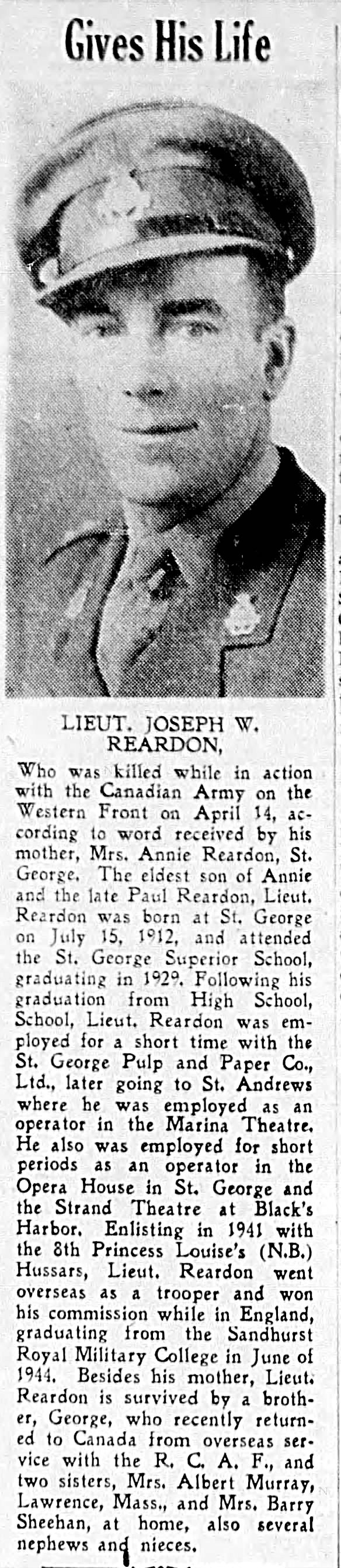 Gives His Life

LIEUT. JOSEPH W. REARDON,

Who was killed while in action with the Canadian Army on the Western Front on April 14, according to word received by his mother, Mrs. Annie Reardon, St. George. The eldest son of Annie and the late Paul Reardon, Lieut. Reardon was born at St. George on July 15, 1912, and attended the St. George Superior School, graduating in 1929. Following his graduation from High School, School, Lieut. Reardon was employed for a short time with the St. George Pulp and Paper Co., Ltd., later going to St. Andrews where he was employed as an operator in the Marina Theatre. He also was employed for short periods as an operator in the Opera House in St. George and the Strand Theatre at Black's Harbor. Enlisting in 1941 with the 8th Princess Louise's (N.B.) Hussars, Lieut. Reardon went overseas as a trooper and won his commission while in England, graduating from the Sandhurst Royal Military College in June of 1944. Besides his mother, Lieut. Reardon is survived by a brother, George, who recently returned to Canada from overseas service with the R. C. A. F., and two sisters, Mrs. Albert Murray, Lawrence, Mass., and Mrs. Barry Sheehan, at home, also several nephews and nieces.